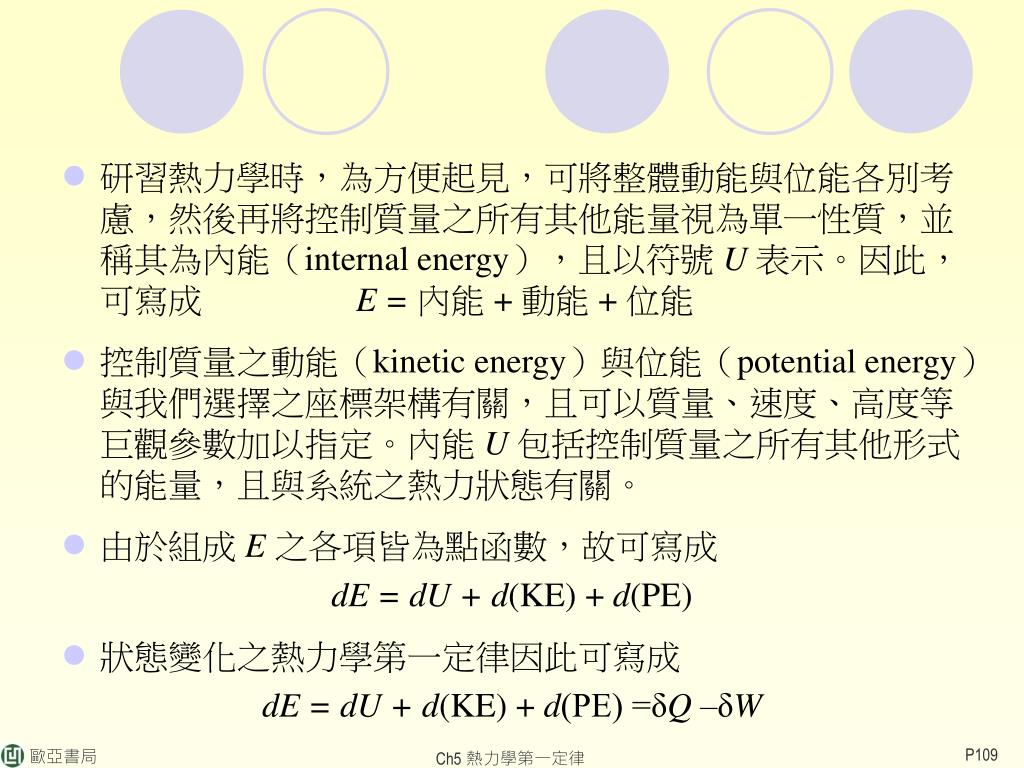 研習熱力學時，為方便起見，可將整體動能與位能各別考慮，然後再將控制質量之所有其他能量視為單一性質，並稱其為內能（internal energy），且以符號 $U$ 表示。因此，可寫成 $E$ = 內能 + 動能 + 位能

控制質量之動能（kinetic energy）與位能（potential energy）與我們選擇之座標架構有關，且可以質量、速度、高度等巨觀參數加以指定。內能 $U$ 包括控制質量之所有其他形式的能量，且與系統之熱力狀態有關。

由於組成 $E$ 之各項皆為點函數，故可寫成

$dE = dU + d(\text{KE}) + d(\text{PE})$

狀態變化之熱力學第一定律因此可寫成

$dE = dU + d(\text{KE}) + d(\text{PE}) = \delta Q - \delta W$

歐亞書局

Ch5 熱力學第一定律

P109